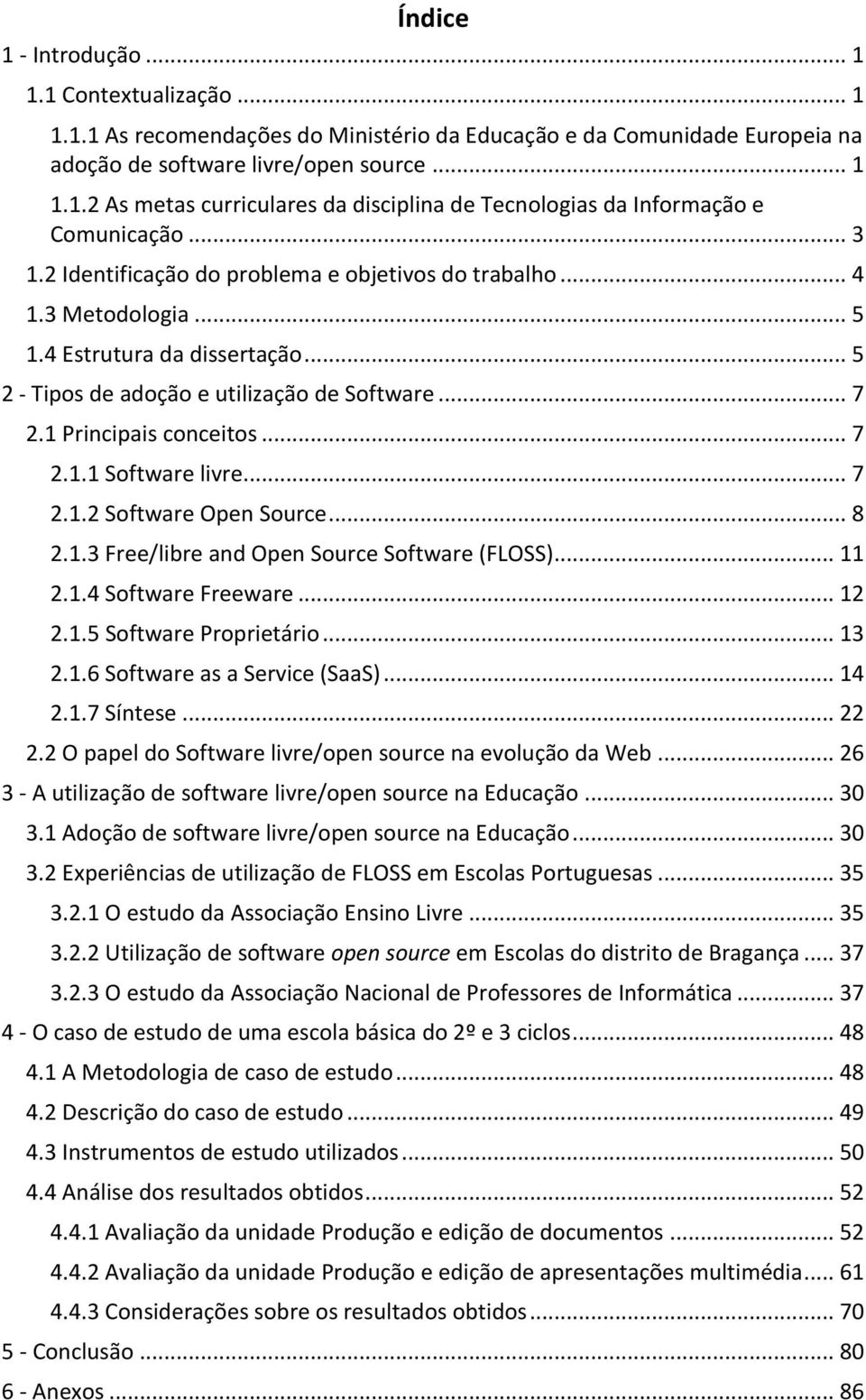 Índice

1 - Introdução ... 1

1.1 Contextualização ... 1

1.1.1 As recomendações do Ministério da Educação e da Comunidade Europeia na adoção de software livre/open source ... 1

1.1.2 As metas curriculares da disciplina de Tecnologias da Informação e Comunicação ... 3

1.2 Identificação do problema e objetivos do trabalho ... 4

1.3 Metodologia ... 5

1.4 Estrutura da dissertação ... 5

2 - Tipos de adoção e utilização de Software ... 7

2.1 Principais conceitos ... 7

2.1.1 Software livre ... 7

2.1.2 Software Open Source ... 8

2.1.3 Free/libre and Open Source Software (FLOSS) ... 11

2.1.4 Software Freeware ... 12

2.1.5 Software Proprietário ... 13

2.1.6 Software as a Service (SaaS) ... 14

2.1.7 Síntese ... 22

2.2 O papel do Software livre/open source na evolução da Web ... 26

3 - A utilização de software livre/open source na Educação ... 30

3.1 Adoção de software livre/open source na Educação ... 30

3.2 Experiências de utilização de FLOSS em Escolas Portuguesas ... 35

3.2.1 O estudo da Associação Ensino Livre ... 35

3.2.2 Utilização de software open source em Escolas do distrito de Bragança ... 37

3.2.3 O estudo da Associação Nacional de Professores de Informática ... 37

4 - O caso de estudo de uma escola básica do 2º e 3 ciclos ... 48

4.1 A Metodologia de caso de estudo ... 48

4.2 Descrição do caso de estudo ... 49

4.3 Instrumentos de estudo utilizados ... 50

4.4 Análise dos resultados obtidos ... 52

4.4.1 Avaliação da unidade Produção e edição de documentos ... 52

4.4.2 Avaliação da unidade Produção e edição de apresentações multimédia ... 61

4.4.3 Considerações sobre os resultados obtidos ... 70

5 - Conclusão ... 80

6 - Anexos ... 86